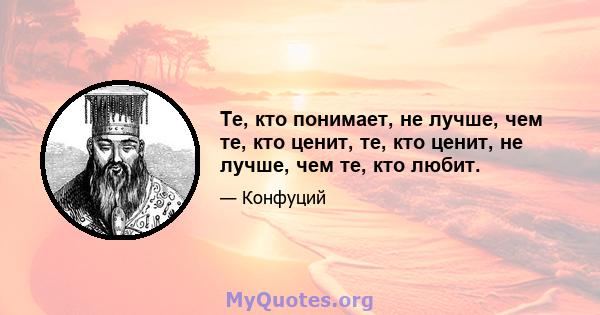 Те, кто понимает, не лучше, чем те, кто ценит, те, кто ценит, не лучше, чем те, кто любит.

— Конфуций

MyQuotes.org